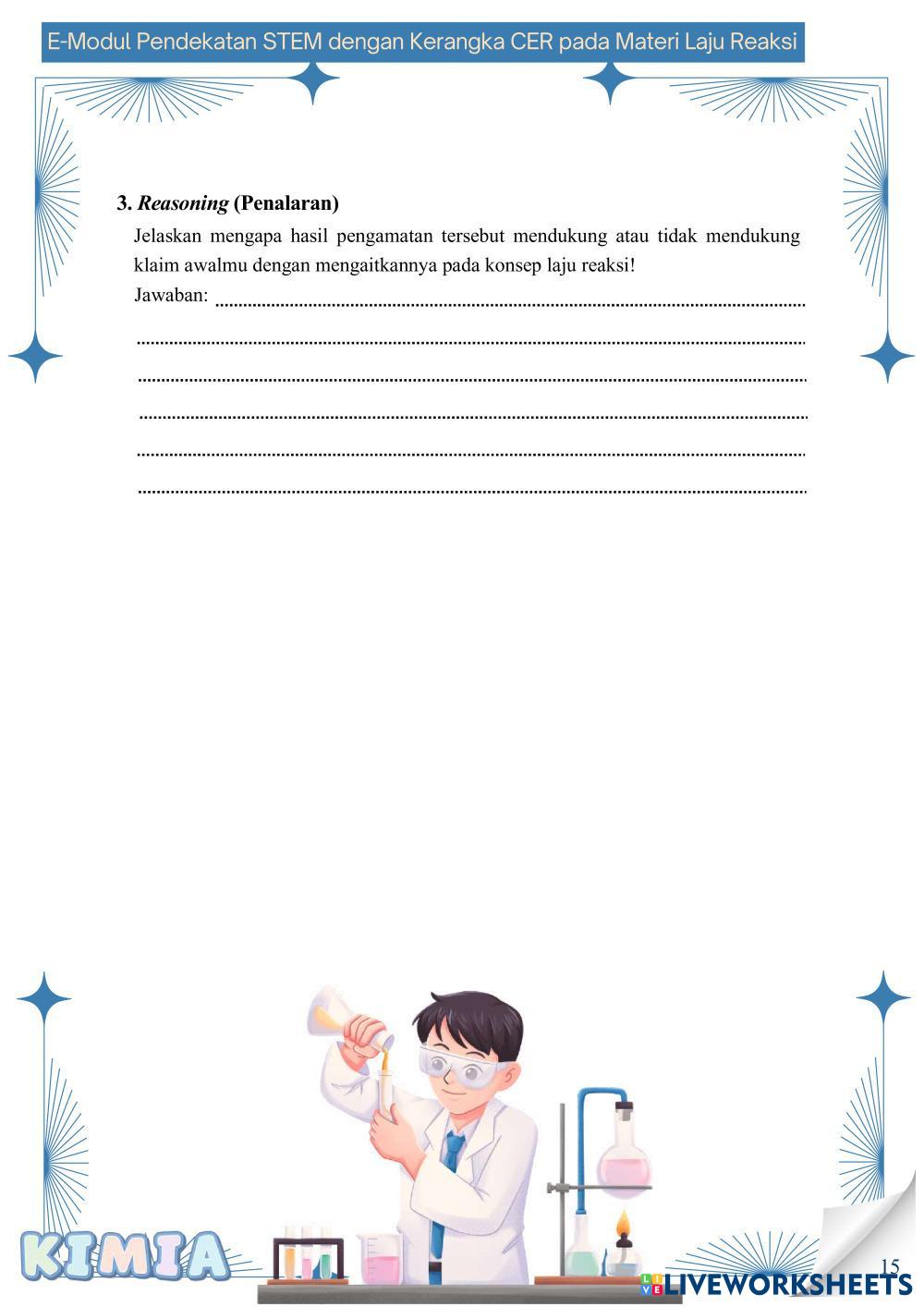 E-Modul Pendekatan STEM dengan Kerangka CER pada Materi Laju Reaksi

3. Reasoning (Penalaran)

Jelaskan mengapa hasil pengamatan tersebut mendukung atau tidak mendukung klaim awalmu dengan mengaitkannya pada konsep laju reaksi!

Jawaban: ____

____

____

____

____

____

KIMIA

15

LIVEWORKSHEETS